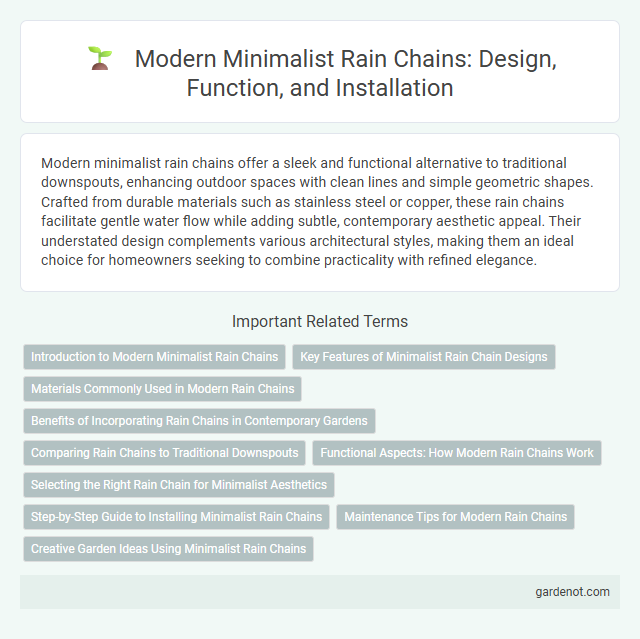 Modern Minimalist Rain Chains: Design, Function, and Installation

Modern minimalist rain chains offer a sleek and functional alternative to traditional downspouts, enhancing outdoor spaces with clean lines and simple geometric shapes. Crafted from durable materials such as stainless steel or copper, these rain chains facilitate gentle water flow while adding subtle, contemporary aesthetic appeal. Their understated design complements various architectural styles, making them an ideal choice for homeowners seeking to combine practicality with refined elegance.

Important Related Terms

Introduction to Modern Minimalist Rain Chains
Key Features of Minimalist Rain Chain Designs
Materials Commonly Used in Modern Rain Chains
Benefits of Incorporating Rain Chains in Contemporary Gardens
Comparing Rain Chains to Traditional Downspouts
Functional Aspects: How Modern Rain Chains Work
Selecting the Right Rain Chain for Minimalist Aesthetics
Step-by-Step Guide to Installing Minimalist Rain Chains
Maintenance Tips for Modern Rain Chains
Creative Garden Ideas Using Minimalist Rain Chains

gardenot.com